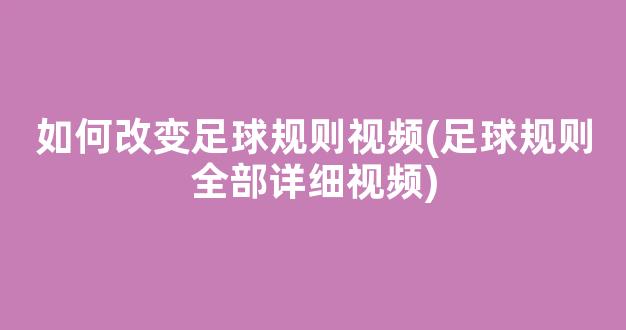 如何改变足球规则视频(足球规则全部详细视频)